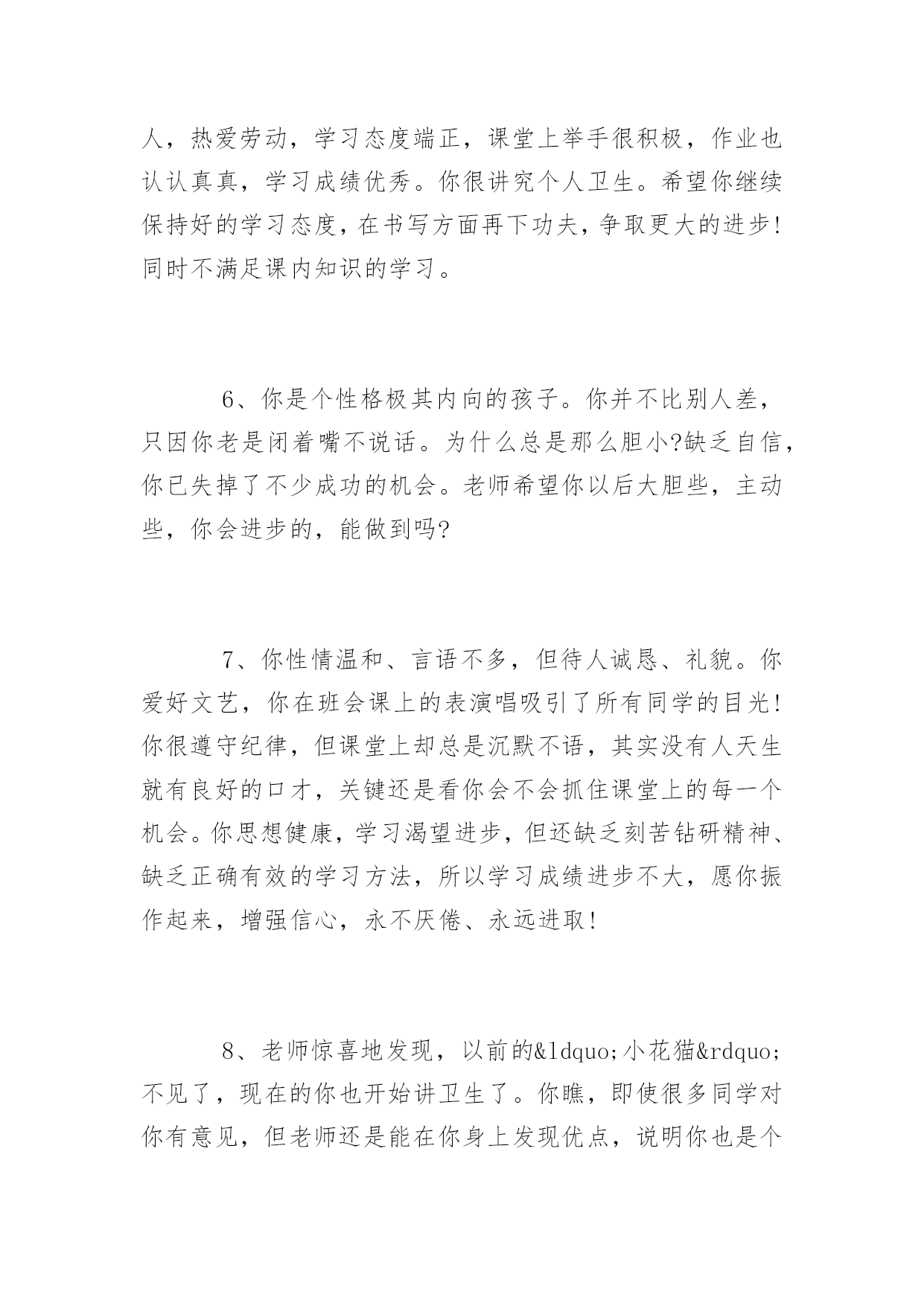 人，热爱劳动，学习态度端正，课堂上举手很积极，作业也认认真真，学习成绩优秀。你很讲究个人卫生。希望你继续保持好的学习态度，在书写方面再下功夫，争取更大的进步!同时不满足课内知识的学习。

6、你是个性格极其内向的孩子。你并不比别人差，只因你老是闭着嘴不说话。为什么总是那么胆小?缺乏自信，你已失掉了不少成功的机会。老师希望你以后大胆些，主动些，你会进步的，能做到吗?

7、你性情温和、言语不多，但待人诚恳、礼貌。你爱好文艺，你在班会课上的表演唱吸引了所有同学的目光!你很遵守纪律，但课堂上却总是沉默不语，其实没有人天生就有良好的口才，关键还是看你会不会抓住课堂上的每一个机会。你思想健康，学习渴望进步，但还缺乏刻苦钻研精神、缺乏正确有效的学习方法，所以学习成绩进步不大，愿你振作起来，增强信心，永不厌倦、永远进取!

8、老师惊喜地发现，以前的&ldquo;小花猫&rdquo;不见了，现在的你也开始讲卫生了。你瞧，即使很多同学对你有意见，但老师还是能在你身上发现优点，说明你也是个